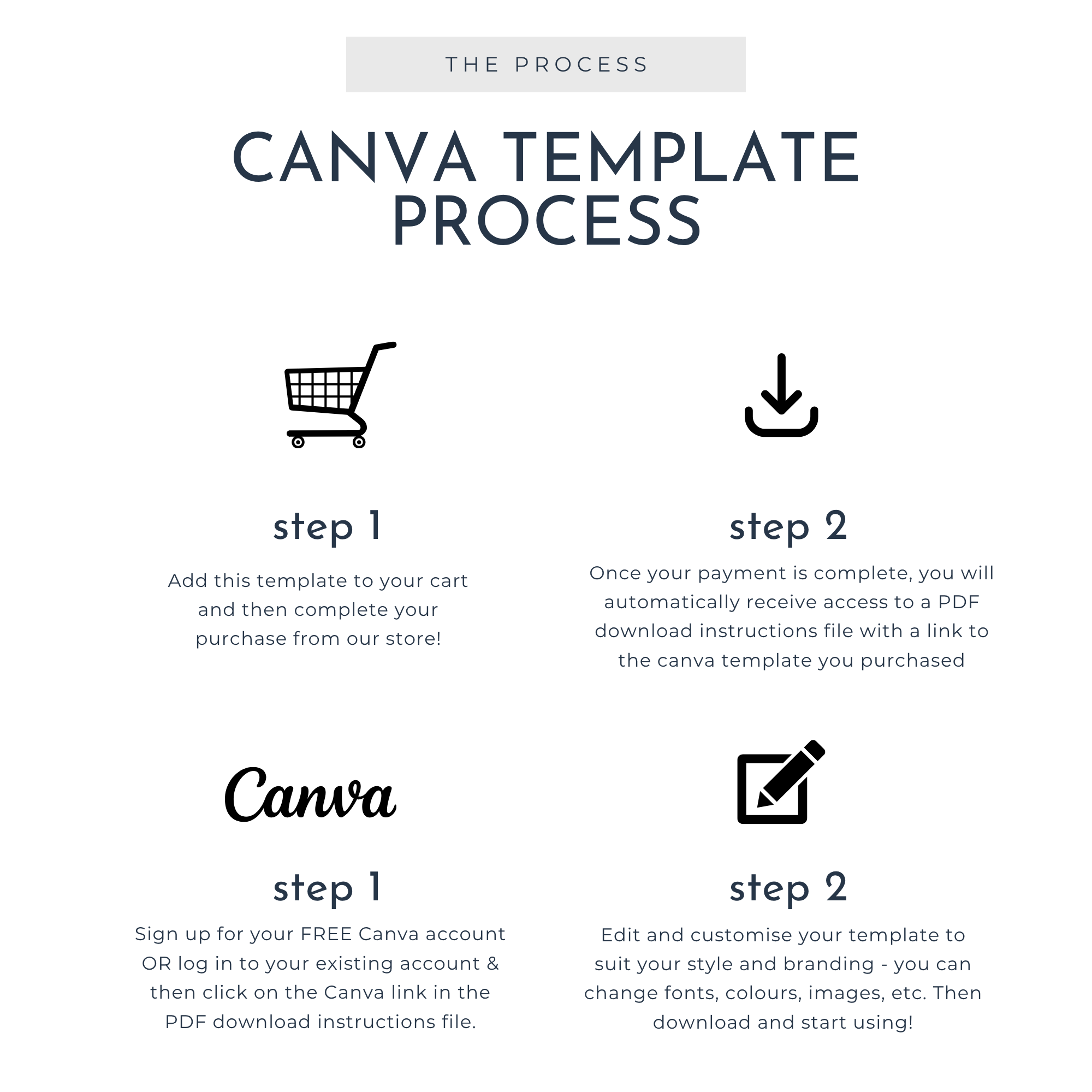 THE PROCESS

CANVA TEMPLATE PROCESS

step 1

Add this template to your cart and then complete your purchase from our store!

step 2

Once your payment is complete, you will automatically receive access to a PDF download instructions file with a link to the canva template you purchased

Canva

step 1

Sign up for your FREE Canva account OR log in to your existing account & then click on the Canva link in the PDF download instructions file.

step 2

Edit and customise your template to suit your style and branding - you can change fonts, colours, images, etc. Then download and start using!